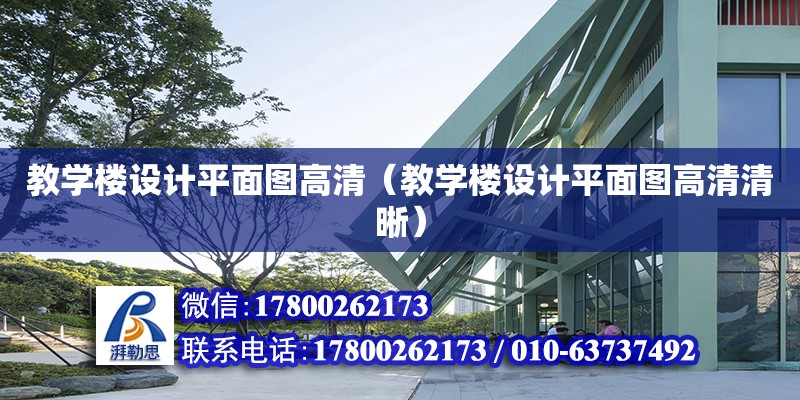 教学楼设计平面图高清（教学楼设计平面图高清清晰）

湃勒思

微信:17800262173

联系电话:17800262173 / 010-63737492